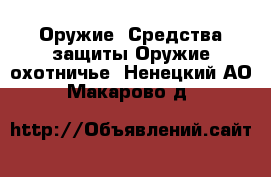 Оружие  Средства защиты Оружие охотничье  Ненецкий АО Макарово д

http://Объявлений.сайт